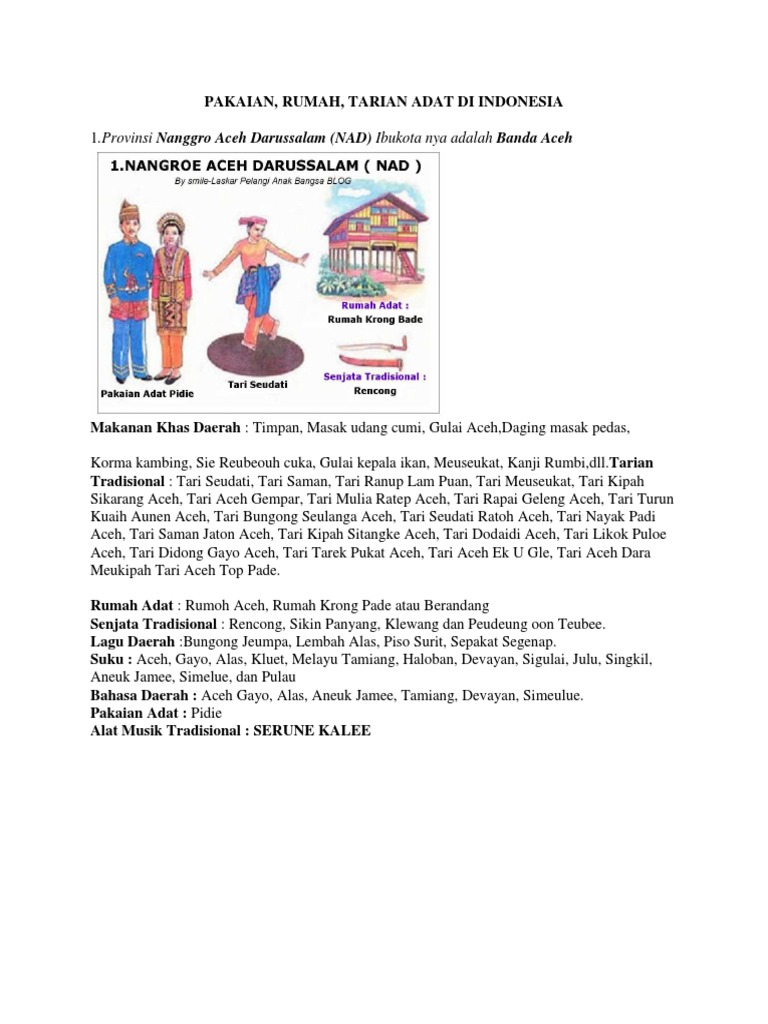 PAKAIAN, RUMAH, TARIAN ADAT DI INDONESIA

1.Provinsi Nanggro Aceh Darussalam (NAD) Ibukota nya adalah Banda Aceh

1.NANGROE ACEH DARUSSALAM ( NAD )

By smile-Laskar Pelangi Anak Bangsa BLOG

Pakaian Adat Pidie

Tari Seudati

Rumah Adat :
Rumah Krong Bade

Senjata Tradisional :
Rencong

Makanan Khas Daerah : Timpan, Masak udang cumi, Gulai Aceh,Daging masak pedas,

Korma kambing, Sie Reubeouh cuka, Gulai kepala ikan, Meuseukat, Kanji Rumbi,dll.Tarian Tradisional : Tari Seudati, Tari Saman, Tari Ranup Lam Puan, Tari Meuseukat, Tari Kipah Sikarang Aceh, Tari Aceh Gempar, Tari Mulia Ratep Aceh, Tari Rapai Geleng Aceh, Tari Turun Kuaih Aunen Aceh, Tari Bungong Seulanga Aceh, Tari Seudati Ratoh Aceh, Tari Nayak Padi Aceh, Tari Saman Jaton Aceh, Tari Kipah Sitangke Aceh, Tari Dodaidi Aceh, Tari Likok Puloe Aceh, Tari Didong Gayo Aceh, Tari Tarek Pukat Aceh, Tari Aceh Ek U Gle, Tari Aceh Dara Meukipah Tari Aceh Top Pade.

Rumah Adat : Rumoh Aceh, Rumah Krong Pade atau Berandang
Senjata Tradisional : Rencong, Sikin Panyang, Klewang dan Peudeung oon Teubee.
Lagu Daerah :Bungong Jeumpa, Lembah Alas, Piso Surit, Sepakat Segenap.
Suku : Aceh, Gayo, Alas, Kluet, Melayu Tamiang, Haloban, Devayan, Sigulai, Julu, Singkil, Aneuk Jamee, Simelue, dan Pulau
Bahasa Daerah : Aceh Gayo, Alas, Aneuk Jamee, Tamiang, Devayan, Simeulue.
Pakaian Adat : Pidie
Alat Musik Tradisional : SERUNE KALEE